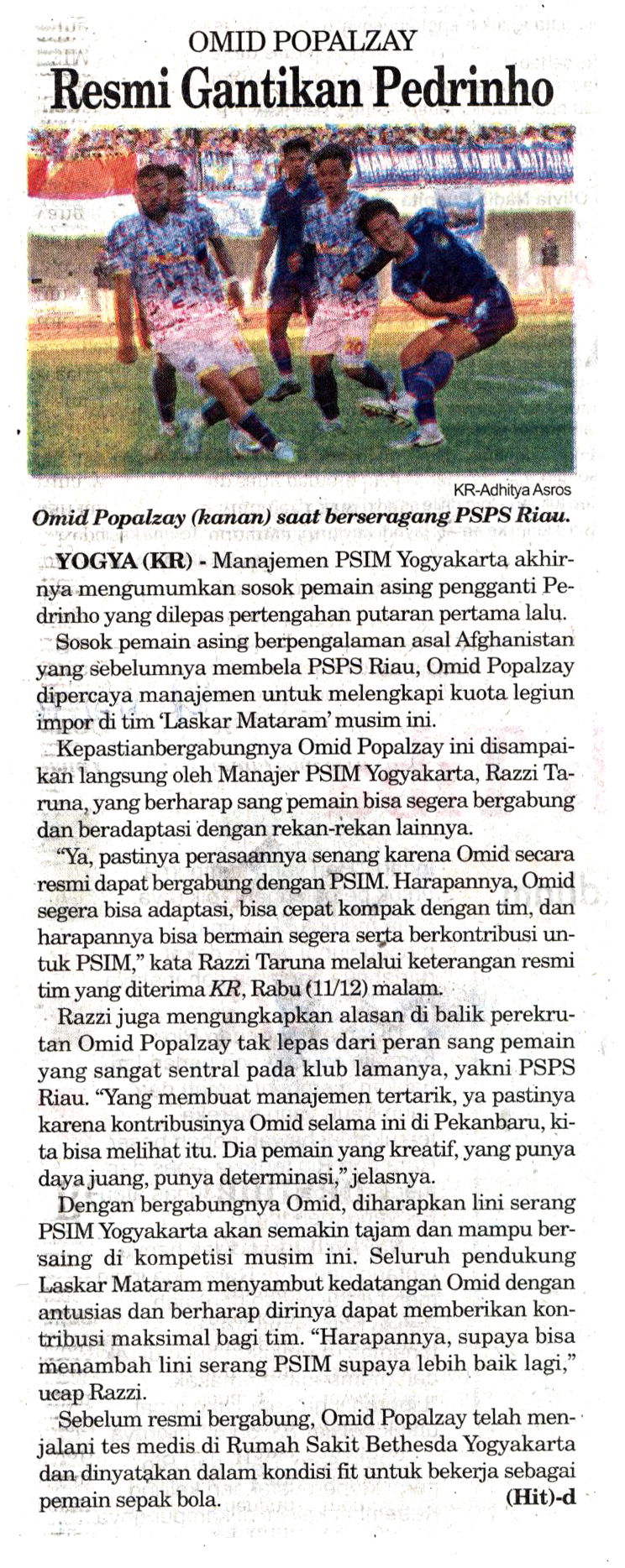 OMID POPALZAY
Resmi Gantikan Pedrinho

KR-Adhitya Asros

Omid Popalzay (kanan) saat berseragang PSPS Riau.

YOGYA (KR) - Manajemen PSIM Yogyakarta akhirnya mengumumkan sosok pemain asing pengganti Pedrinho yang dilepas pertengahan putaran pertama lalu.

Sosok pemain asing berpengalaman asal Afghanistan yang sebelumnya membela PSPS Riau, Omid Popalzay dipercaya manajemen untuk melengkapi kuota legiun impor di tim 'Laskar Mataram' musim ini.

Kepastianbergabungnya Omid Popalzay ini disampaikan langsung oleh Manajer PSIM Yogyakarta, Razzi Taruna, yang berharap sang pemain bisa segera bergabung dan beradaptasi dengan rekan-rekan lainnya.

"Ya, pastinya perasaannya senang karena Omid secara resmi dapat bergabung dengan PSIM. Harapannya, Omid segera bisa adaptasi, bisa cepat kompak dengan tim, dan harapannya bisa bermain segera serta berkontribusi untuk PSIM," kata Razzi Taruna melalui keterangan resmi tim yang diterima KR, Rabu (11/12) malam.

Razzi juga mengungkapkan alasan di balik perekrutan Omid Popalzay tak lepas dari peran sang pemain yang sangat sentral pada klub lamanya, yakni PSPS Riau. "Yang membuat manajemen tertarik, ya pastinya karena kontribusinya Omid selama ini di Pekanbaru, kita bisa melihat itu. Dia pemain yang kreatif, yang punya daya juang, punya determinasi," jelasnya.

Dengan bergabungnya Omid, diharapkan lini serang PSIM Yogyakarta akan semakin tajam dan mampu bersaing di kompetisi musim ini. Seluruh pendukung Laskar Mataram menyambut kedatangan Omid dengan antusias dan berharap dirinya dapat memberikan kontribusi maksimal bagi tim. "Harapannya, supaya bisa menambah lini serang PSIM supaya lebih baik lagi," ucap Razzi.

Sebelum resmi bergabung, Omid Popalzay telah menjalani tes medis di Rumah Sakit Bethesda Yogyakarta dan dinyatakan dalam kondisi fit untuk bekerja sebagai pemain sepak bola. (Hit)-d